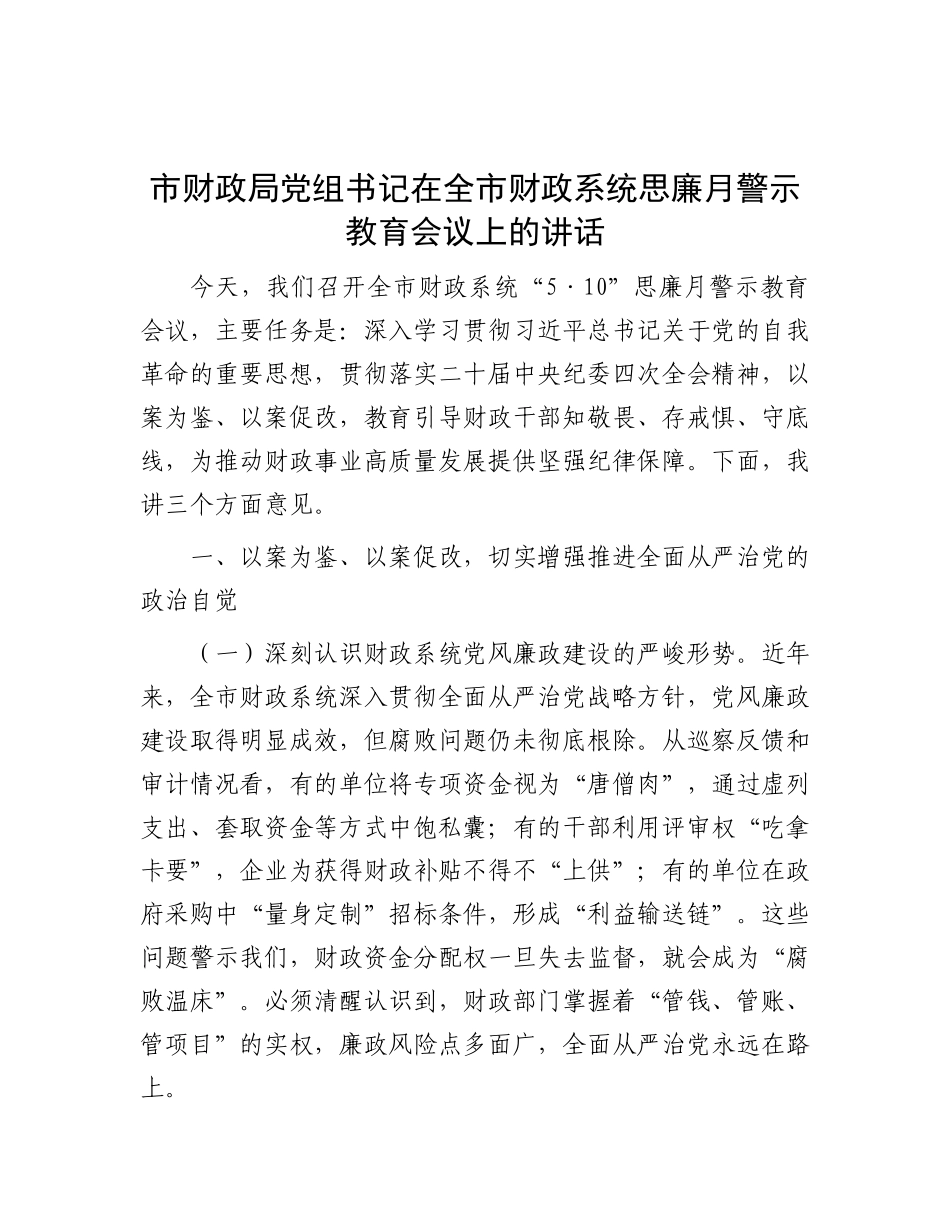 市财政局党组书记在全市财政系统思廉月警示教育会议上的讲话

今天，我们召开全市财政系统“5·10”思廉月警示教育会议，主要任务是：深入学习贯彻习近平总书记关于党的自我革命的重要思想，贯彻落实二十届中央纪委四次全会精神，以案为鉴、以案促改，教育引导财政干部知敬畏、存戒惧、守底线，为推动财政事业高质量发展提供坚强纪律保障。下面，我讲三个方面意见。

一、以案为鉴、以案促改，切实增强推进全面从严治党的政治自觉

（一）深刻认识财政系统党风廉政建设的严峻形势。近年来，全市财政系统深入贯彻全面从严治党战略方针，党风廉政建设取得明显成效，但腐败问题仍未彻底根除。从巡察反馈和审计情况看，有的单位将专项资金视为“唐僧肉”，通过虚列支出、套取资金等方式中饱私囊；有的干部利用评审权“吃拿卡要”，企业为获得财政补贴不得不“上供”；有的单位在政府采购中“量身定制”招标条件，形成“利益输送链”。这些问题警示我们，财政资金分配权一旦失去监督，就会成为“腐败温床”。必须清醒认识到，财政部门掌握着“管钱、管账、管项目”的实权，廉政风险点多面广，全面从严治党永远在路上。